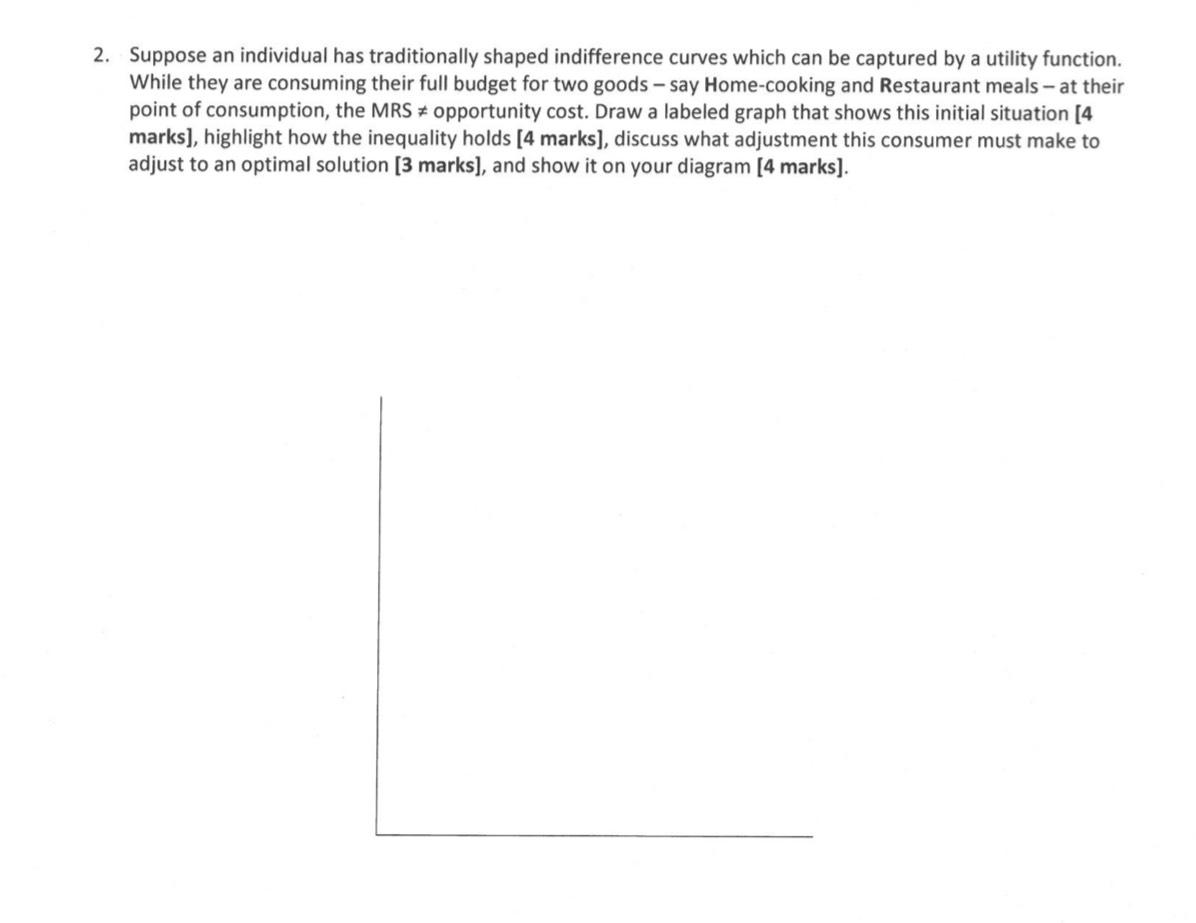 2. Suppose an individual has traditionally shaped indifference curves which can be captured by a utility function. While they are consuming their full budget for two goods – say Home-cooking and Restaurant meals – at their point of consumption, the MRS ≠ opportunity cost. Draw a labeled graph that shows this initial situation [4 marks], highlight how the inequality holds [4 marks], discuss what adjustment this consumer must make to adjust to an optimal solution [3 marks], and show it on your diagram [4 marks].